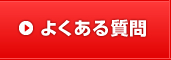 よくある質問